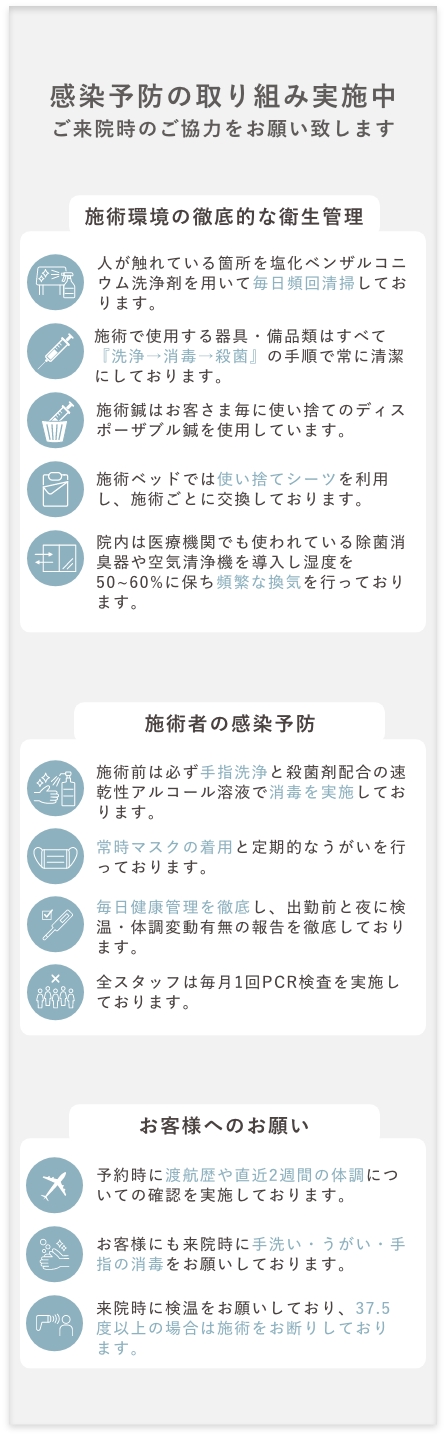 感染予防の取り組み実施中
ご来院時のご協力をお願い致します

施術環境の徹底的な衛生管理

人が触れている箇所を塩化ベンザルコニウム洗浄剤を用いて毎日頻回清掃しております。

施術で使用する器具・備品類はすべて『洗浄→消毒→殺菌』の手順で常に清潔にしております。

施術鍼はお客さま毎に使い捨てのディスポーザブル鍼を使用しています。

施術ベッドでは使い捨てシーツを利用し、施術ごとに交換しております。

院内は医療機関でも使われている除菌消臭器や空気清浄機を導入し湿度を50~60%に保ち頻繁な換気を行っております。

施術者の感染予防

施術前は必ず手指洗浄と殺菌剤配合の速乾性アルコール溶液で消毒を実施しております。

常時マスクの着用と定期的なうがいを行っております。

毎日健康管理を徹底し、出勤前と夜に検温・体調変動有無の報告を徹底しております。

全スタッフは毎月1回PCR検査を実施しております。

お客様へのお願い

予約時に渡航歴や直近2週間の体調についての確認を実施しております。

お客様にも来院時に手洗い・うがい・手指の消毒をお願いしております。

来院時に検温をお願いしており、37.5度以上の場合は施術をお断りしております。